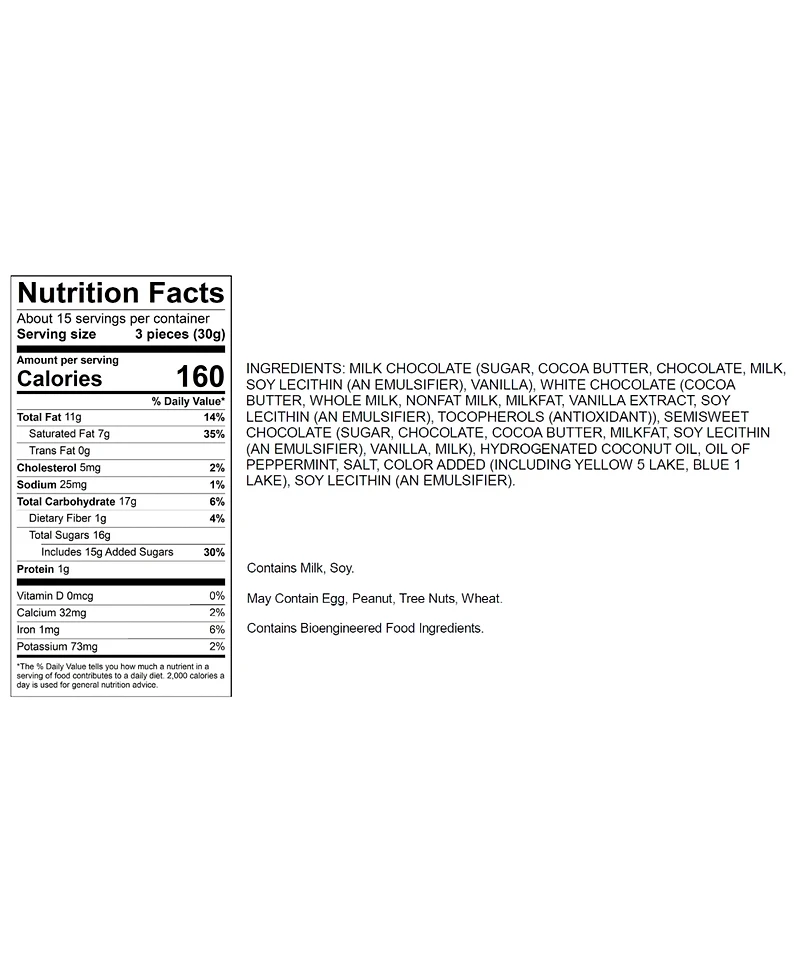 Nutrition Facts

About 15 servings per container
Serving size 3 pieces (30g)

Amount per serving
Calories 160

| | % Daily Value* |
|---|---|
| Total Fat 11g | 14% |
| Saturated Fat 7g | 35% |
| Trans Fat 0g | |
| Cholesterol 5mg | 2% |
| Sodium 25mg | 1% |
| Total Carbohydrate 17g | 6% |
| Dietary Fiber 1g | 4% |
| Total Sugars 16g | |
| Includes 15g Added Sugars | 30% |
| Protein 1g | |
| Vitamin D 0mcg | 0% |
| Calcium 32mg | 2% |
| Iron 1mg | 6% |
| Potassium 73mg | 2% |

*The % Daily Value tells you how much a nutrient in a serving of food contributes to a daily diet. 2,000 calories a day is used for general nutrition advice.

INGREDIENTS: MILK CHOCOLATE (SUGAR, COCOA BUTTER, CHOCOLATE, MILK, SOY LECITHIN (AN EMULSIFIER), VANILLA), WHITE CHOCOLATE (COCOA BUTTER, WHOLE MILK, NONFAT MILK, MILKFAT, VANILLA EXTRACT, SOY LECITHIN (AN EMULSIFIER), TOCOPHEROLS (ANTIOXIDANT)), SEMISWEET CHOCOLATE (SUGAR, CHOCOLATE, COCOA BUTTER, MILKFAT, SOY LECITHIN (AN EMULSIFIER), VANILLA, MILK), HYDROGENATED COCONUT OIL, OIL OF PEPPERMINT, SALT, COLOR ADDED (INCLUDING YELLOW 5 LAKE, BLUE 1 LAKE), SOY LECITHIN (AN EMULSIFIER).

Contains Milk, Soy.

May Contain Egg, Peanut, Tree Nuts, Wheat.

Contains Bioengineered Food Ingredients.